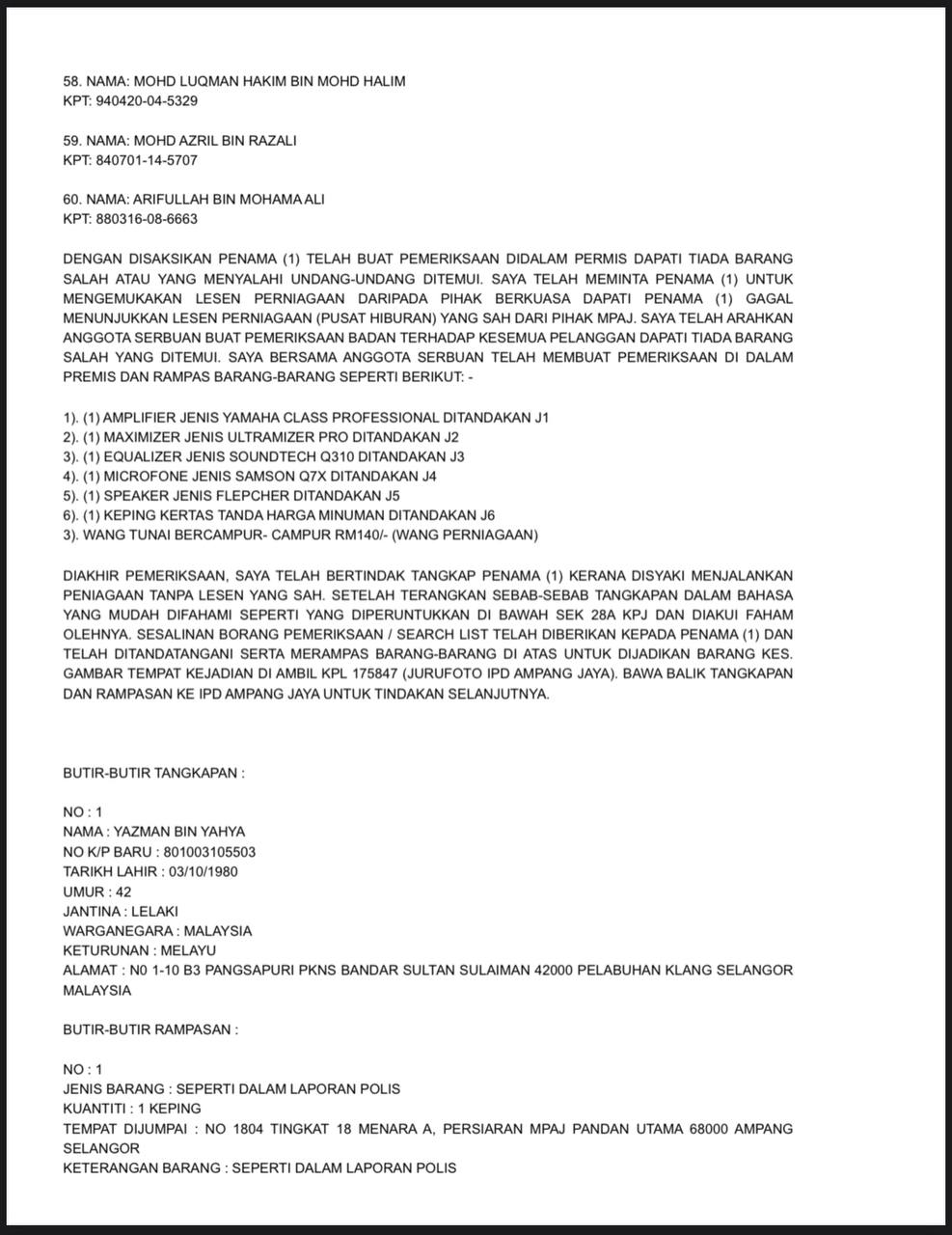 58. NAMA: MOHD LUQMAN HAKIM BIN MOHD HALIM
KPT: 940420-04-5329

59. NAMA: MOHD AZRIL BIN RAZALI
KPT: 840701-14-5707

60. NAMA: ARIFULLAH BIN MOHAMA ALI
KPT: 880316-08-6663

DENGAN DISAKSIKAN PENAMA (1) TELAH BUAT PEMERIKSAAN DIDALAM PERMIS DAPATI TIADA BARANG SALAH ATAU YANG MENYALAHI UNDANG-UNDANG DITEMUI. SAYA TELAH MEMINTA PENAMA (1) UNTUK MENGEMUKAKAN LESEN PERNIAGAAN DARIPADA PIHAK BERKUASA DAPATI PENAMA (1) GAGAL MENUNJUKKAN LESEN PERNIAGAAN (PUSAT HIBURAN) YANG SAH DARI PIHAK MPAJ. SAYA TELAH ARAHKAN ANGGOTA SERBUAN BUAT PEMERIKSAAN BADAN TERHADAP KESEMUA PELANGGAN DAPATI TIADA BARANG SALAH YANG DITEMUI. SAYA BERSAMA ANGGOTA SERBUAN TELAH MEMBUAT PEMERIKSAAN DI DALAM PREMIS DAN RAMPAS BARANG-BARANG SEPERTI BERIKUT: -

1). (1) AMPLIFIER JENIS YAMAHA CLASS PROFESSIONAL DITANDAKAN J1
2). (1) MAXIMIZER JENIS ULTRAMIZER PRO DITANDAKAN J2
3). (1) EQUALIZER JENIS SOUNDTECH Q310 DITANDAKAN J3
4). (1) MICROFONE JENIS SAMSON Q7X DITANDAKAN J4
5). (1) SPEAKER JENIS FLEPCHER DITANDAKAN J5
6). (1) KEPING KERTAS TANDA HARGA MINUMAN DITANDAKAN J6
3). WANG TUNAI BERCAMPUR- CAMPUR RM140/- (WANG PERNIAGAAN)

DIAKHIR PEMERIKSAAN, SAYA TELAH BERTINDAK TANGKAP PENAMA (1) KERANA DISYAKI MENJALANKAN PENIAGAAN TANPA LESEN YANG SAH. SETELAH TERANGKAN SEBAB-SEBAB TANGKAPAN DALAM BAHASA YANG MUDAH DIFAHAMI SEPERTI YANG DIPERUNTUKKAN DI BAWAH SEK 28A KPJ DAN DIAKUI FAHAM OLEHNYA. SESALINAN BORANG PEMERIKSAAN / SEARCH LIST TELAH DIBERIKAN KEPADA PENAMA (1) DAN TELAH DITANDATANGANI SERTA MERAMPAS BARANG-BARANG DI ATAS UNTUK DIJADIKAN BARANG KES. GAMBAR TEMPAT KEJADIAN DI AMBIL KPL 175847 (JURUFOTO IPD AMPANG JAYA). BAWA BALIK TANGKAPAN DAN RAMPASAN KE IPD AMPANG JAYA UNTUK TINDAKAN SELANJUTNYA.

BUTIR-BUTIR TANGKAPAN :

NO : 1
NAMA : YAZMAN BIN YAHYA
NO K/P BARU : 801003105503
TARIKH LAHIR : 03/10/1980
UMUR : 42
JANTINA : LELAKI
WARGANEGARA : MALAYSIA
KETURUNAN : MELAYU
ALAMAT : N0 1-10 B3 PANGSAPURI PKNS BANDAR SULTAN SULAIMAN 42000 PELABUHAN KLANG SELANGOR MALAYSIA

BUTIR-BUTIR RAMPASAN :

NO : 1
JENIS BARANG : SEPERTI DALAM LAPORAN POLIS
KUANTITI : 1 KEPING
TEMPAT DIJUMPAI : NO 1804 TINGKAT 18 MENARA A, PERSIARAN MPAJ PANDAN UTAMA 68000 AMPANG SELANGOR
KETERANGAN BARANG : SEPERTI DALAM LAPORAN POLIS